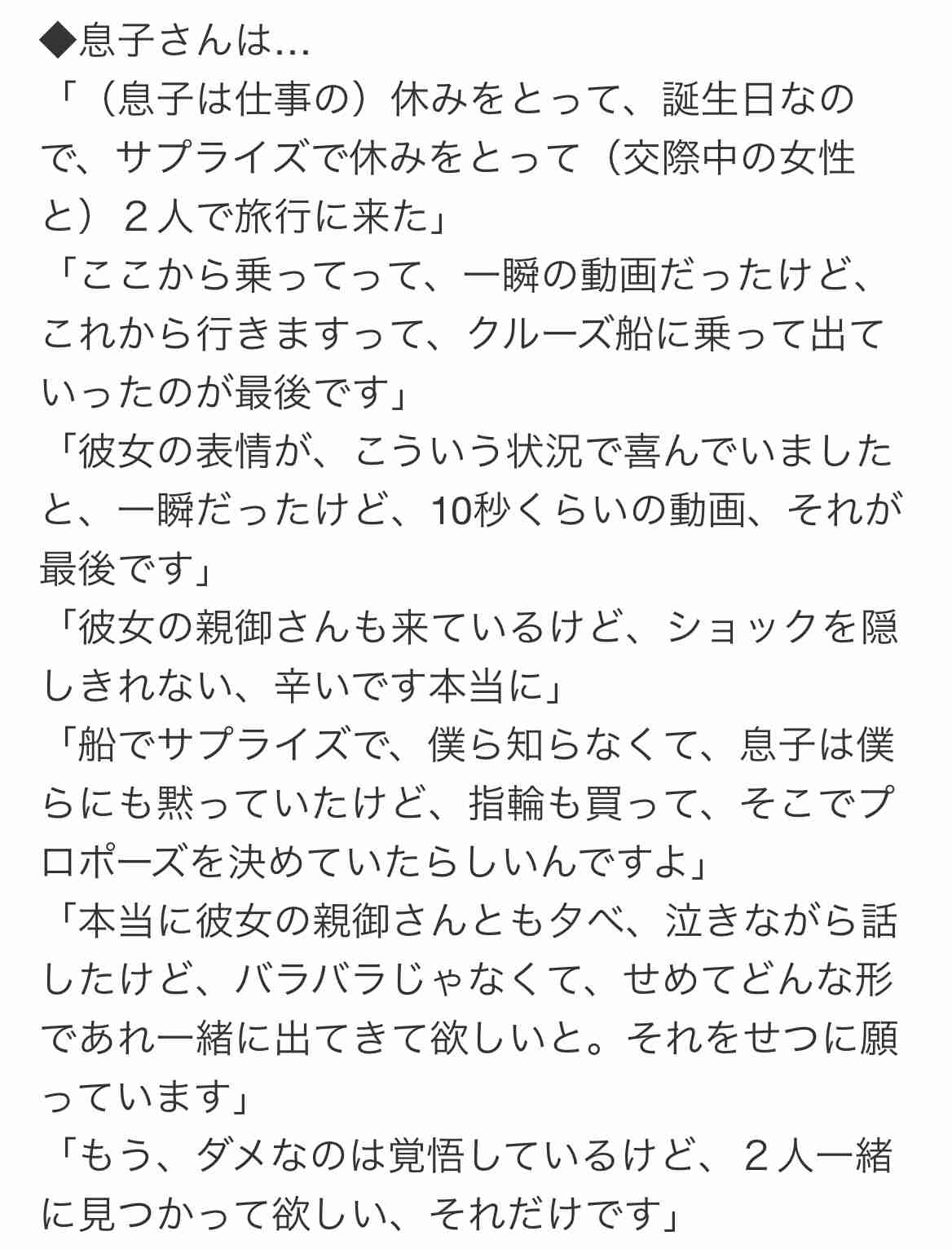 ◆息子さんは…
「（息子は仕事の）休みをとって、誕生日なので、サプライズで休みをとって（交際中の女性と）２人で旅行に来た」
「ここから乗ってって、一瞬の動画だったけど、これから行きますって、クルーズ船に乗って出ていったのが最後です」
「彼女の表情が、こういう状況で喜んでいましたと、一瞬だったけど、10秒くらいの動画、それが最後です」
「彼女の親御さんも来ているけど、ショックを隠しきれない、辛いです本当に」
「船でサプライズで、僕ら知らなくて、息子は僕らにも黙っていたけど、指輪も買って、そこでプロポーズを決めていたらしいんですよ」
「本当に彼女の親御さんとも夕べ、泣きながら話したけど、バラバラじゃなくて、せめてどんな形であれ一緒に出てきて欲しいと。それをせつに願っています」
「もう、ダメなのは覚悟しているけど、２人一緒に見つかって欲しい、それだけです」